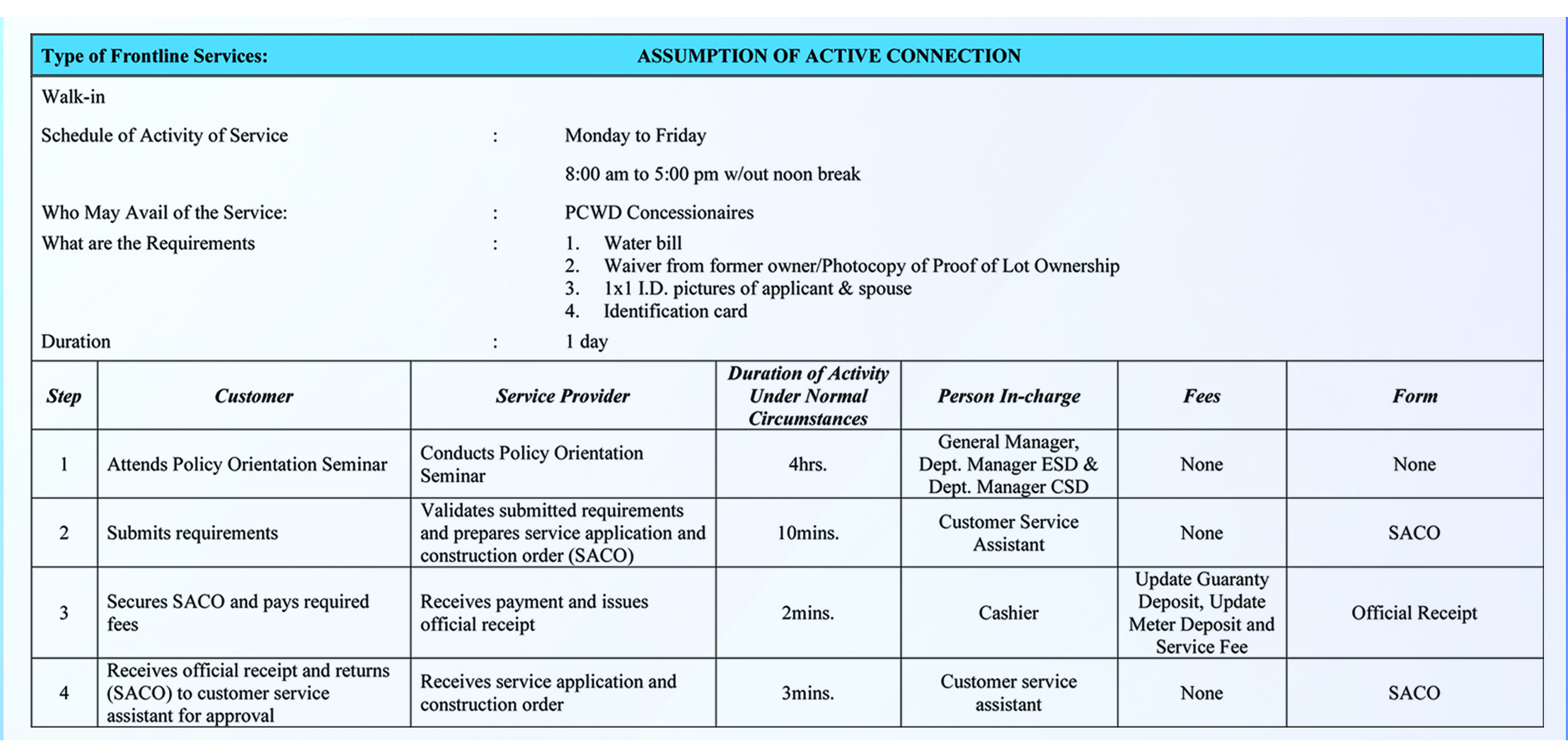 Type of Frontline Services: ASSUMPTION OF ACTIVE CONNECTION

Walk-in

Schedule of Activity of Service : Monday to Friday

8:00 am to 5:00 pm w/out noon break

Who May Avail of the Service: : PCWD Concessionaires

What are the Requirements :
1. Water bill
2. Waiver from former owner/Photocopy of Proof of Lot Ownership
3. 1x1 I.D. pictures of applicant & spouse
4. Identification card

Duration : 1 day

| Step | Customer | Service Provider | Duration of Activity Under Normal Circumstances | Person In-charge | Fees | Form |
|---|---|---|---|---|---|---|
| 1 | Attends Policy Orientation Seminar | Conducts Policy Orientation Seminar | 4hrs. | General Manager, Dept. Manager ESD & Dept. Manager CSD | None | None |
| 2 | Submits requirements | Validates submitted requirements and prepares service application and construction order (SACO) | 10mins. | Customer Service Assistant | None | SACO |
| 3 | Secures SACO and pays required fees | Receives payment and issues official receipt | 2mins. | Cashier | Update Guaranty Deposit, Update Meter Deposit and Service Fee | Official Receipt |
| 4 | Receives official receipt and returns (SACO) to customer service assistant for approval | Receives service application and construction order | 3mins. | Customer service assistant | None | SACO |